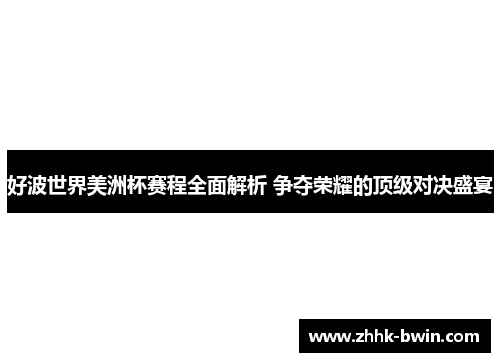 好波世界美洲杯赛程全面解析 争夺荣耀的顶级对决盛宴

www.zhhk-bwin.com